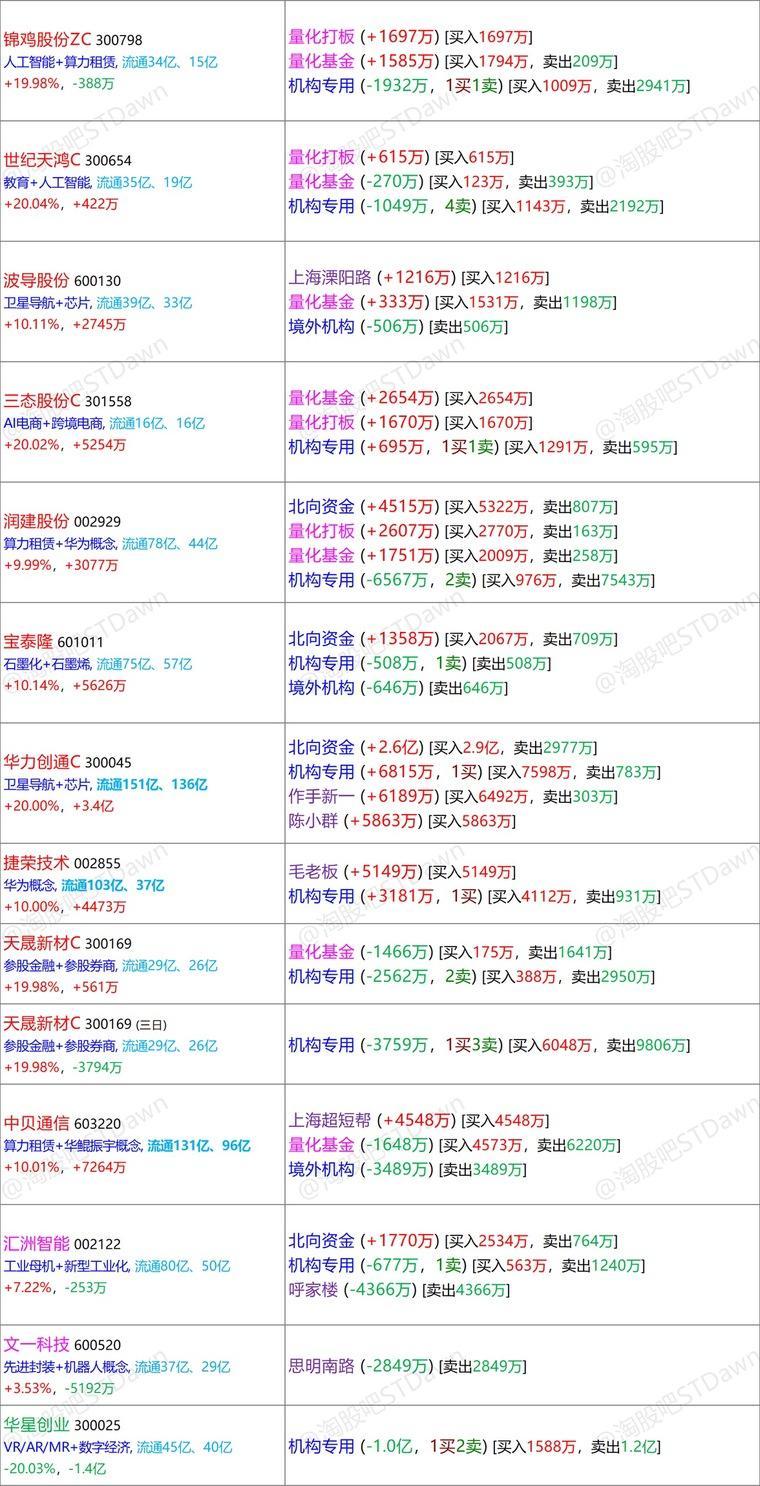 | | |
|---|---|
| 锦鸡股份ZC 300798 人工智能+算力租赁, 流通34亿、15亿 +19.98%，-388万 | 量化打板 (+1697万) [买入1697万] 量化基金 (+1585万) [买入1794万，卖出209万] 机构专用 (-1932万，1买1卖) [买入1009万，卖出2941万] |
| 世纪天鸿C 300654 教育+人工智能, 流通35亿、19亿 +20.04%，+422万 | 量化打板 (+615万) [买入615万] 量化基金 (-270万) [买入123万，卖出393万] 机构专用 (-1049万，4卖) [买入1143万，卖出2192万] |
| 波导股份 600130 卫星导航+芯片, 流通39亿、33亿 +10.11%，+2745万 | 上海溧阳路 (+1216万) [买入1216万] 量化基金 (+333万) [买入1531万，卖出1198万] 境外机构 (-506万) [卖出506万] |
| 三态股份C 301558 AI电商+跨境电商, 流通16亿、16亿 +20.02%，+5254万 | 量化基金 (+2654万) [买入2654万] 量化打板 (+1670万) [买入1670万] 机构专用 (+695万，1买1卖) [买入1291万，卖出595万] |
| 润建股份 002929 算力租赁+华为概念, 流通78亿、44亿 +9.99%，+3077万 | 北向资金 (+4515万) [买入5322万，卖出807万] 量化打板 (+2607万) [买入2770万，卖出163万] 量化基金 (+1751万) [买入2009万，卖出258万] 机构专用 (-6567万，2卖) [买入976万，卖出7543万] |
| 宝泰隆 601011 石墨化+石墨烯, 流通75亿、57亿 +10.14%，+5626万 | 北向资金 (+1358万) [买入2067万，卖出709万] 机构专用 (-508万，1卖) [卖出508万] 境外机构 (-646万) [卖出646万] |
| 华力创通C 300045 卫星导航+芯片, 流通151亿、136亿 +20.00%，+3.4亿 | 北向资金 (+2.6亿) [买入2.9亿，卖出2977万] 机构专用 (+6815万，1买) [买入7598万，卖出783万] 作手新一 (+6189万) [买入6492万，卖出303万] 陈小群 (+5863万) [买入5863万] |
| 捷荣技术 002855 华为概念, 流通103亿、37亿 +10.00%，+4473万 | 毛老板 (+5149万) [买入5149万] 机构专用 (+3181万，1买) [买入4112万，卖出931万] |
| 天晟新材C 300169 参股金融+参股券商, 流通29亿、26亿 +19.98%，+561万 | 量化基金 (-1466万) [买入175万，卖出1641万] 机构专用 (-2562万，2卖) [买入388万，卖出2950万] |
| 天晟新材C 300169 (三日) 参股金融+参股券商, 流通29亿、26亿 +19.98%，-3794万 | 机构专用 (-3759万，1买3卖) [买入6048万，卖出9806万] |
| 中贝通信 603220 算力租赁+华鲲振宇概念, 流通131亿、96亿 +10.01%，+7264万 | 上海超短帮 (+4548万) [买入4548万] 量化基金 (-1648万) [买入4573万，卖出6220万] 境外机构 (-3489万) [卖出3489万] |
| 汇洲智能 002122 工业母机+新型工业化, 流通80亿、50亿 +7.22%，-253万 | 北向资金 (+1770万) [买入2534万，卖出764万] 机构专用 (-677万，1卖) [买入563万，卖出1240万] 呼家楼 (-4366万) [卖出4366万] |
| 文一科技 600520 先进封装+机器人概念, 流通37亿、29亿 +3.53%，-5192万 | 思明南路 (-2849万) [卖出2849万] |
| 华星创业 300025 VR/AR/MR+数字经济, 流通45亿、40亿 -20.03%，-1.4亿 | 机构专用 (-1.0亿，1买2卖) [买入1588万，卖出1.2亿] |

@淘股吧STDawn